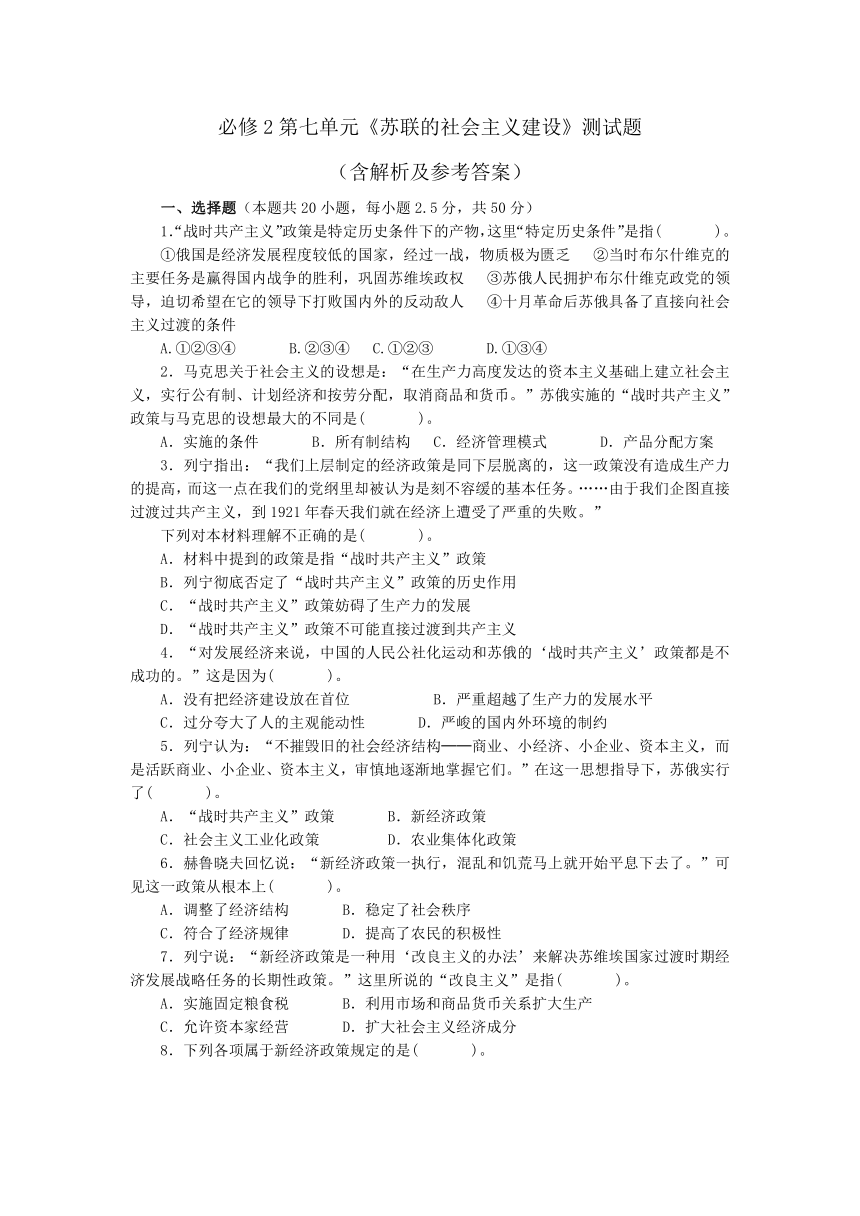 必修 2 第七单元《苏联的社会主义建设》测试题

（含解析及参考答案）

一、选择题（本题共 20 小题，每小题 2.5 分，共 50 分）

1.“战时共产主义”政策是特定历史条件下的产物，这里“特定历史条件”是指(　　)。

①俄国是经济发展程度较低的国家，经过一战，物质极为匮乏　②当时布尔什维克的主要任务是赢得国内战争的胜利，巩固苏维埃政权　③苏俄人民拥护布尔什维克政党的领导，迫切希望在它的领导下打败国内外的反动敌人　④十月革命后苏俄具备了直接向社会主义过渡的条件

A.①②③④　B.②③④　C.①②③　D.①③④

2．马克思关于社会主义的设想是：“在生产力高度发达的资本主义基础上建立社会主义，实行公有制、计划经济和按劳分配，取消商品和货币。”苏俄实施的“战时共产主义”政策与马克思的设想最大的不同是(　　)。

A．实施的条件　B．所有制结构　C．经济管理模式　D．产品分配方案

3．列宁指出：“我们上层制定的经济政策是同下层脱离的，这一政策没有造成生产力的提高，而这一点在我们的党纲里却被认为是刻不容缓的基本任务。……由于我们企图直接过渡过共产主义，到 1921 年春天我们就在经济上遭受了严重的失败。”

下列对本材料理解不正确的是(　　)。

A．材料中提到的政策是指“战时共产主义”政策

B．列宁彻底否定了“战时共产主义”政策的历史作用

C．“战时共产主义”政策妨碍了生产力的发展

D．“战时共产主义”政策不可能直接过渡到共产主义

4．“对发展经济来说，中国的人民公社化运动和苏俄的‘战时共产主义’政策都是不成功的。”这是因为(　　)。

A．没有把经济建设放在首位　B．严重超越了生产力的发展水平

C．过分夸大了人的主观能动性　D．严峻的国内外环境的制约

5．列宁认为：“不摧毁旧的社会经济结构——商业、小经济、小企业、资本主义，而是活跃商业、小企业、资本主义，审慎地逐渐地掌握它们。”在这一思想指导下，苏俄实行了(　　)。

A．“战时共产主义”政策　B．新经济政策

C．社会主义工业化政策　D．农业集体化政策

6．赫鲁晓夫回忆说：“新经济政策一执行，混乱和饥荒马上就开始平息下去了。”可见这一政策从根本上(　　)。

A．调整了经济结构　B．稳定了社会秩序

C．符合了经济规律　D．提高了农民的积极性

7．列宁说：“新经济政策是一种用‘改良主义的办法’来解决苏维埃国家过渡时期经济发展战略任务的长期性政策。”这里所说的“改良主义”是指(　　)。

A．实施固定粮食税　B．利用市场和商品货币关系扩大生产

C．允许资本家经营　D．扩大社会主义经济成分

8．下列各项属于新经济政策规定的是(　　)。